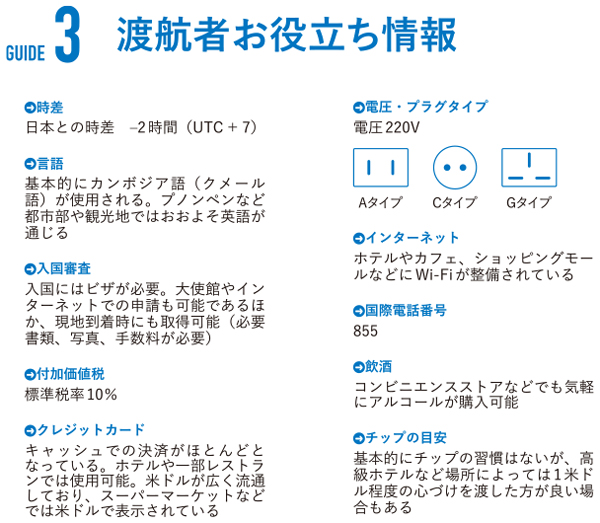 GUIDE 3 渡航者お役立ち情報

時差
日本との時差　–2時間（UTC＋7）

言語
基本的にカンボジア語（クメール語）が使用される。プノンペンなど都市部や観光地ではおおよそ英語が通じる

入国審査
入国にはビザが必要。大使館やインターネットでの申請も可能であるほか、現地到着時にも取得可能（必要書類、写真、手数料が必要）

付加価値税
標準税率10％

クレジットカード
キャッシュでの決済がほとんどとなっている。ホテルや一部レストランでは使用可能。米ドルが広く流通しており、スーパーマーケットなどでは米ドルで表示されている

電圧・プラグタイプ
電圧220V

Aタイプ　Cタイプ　Gタイプ

インターネット
ホテルやカフェ、ショッピングモールなどにWi-Fiが整備されている

国際電話番号
855

飲酒
コンビニエンスストアなどでも気軽にアルコールが購入可能

チップの目安
基本的にチップの習慣はないが、高級ホテルなど場所によっては1米ドル程度の心づけを渡した方が良い場合もある